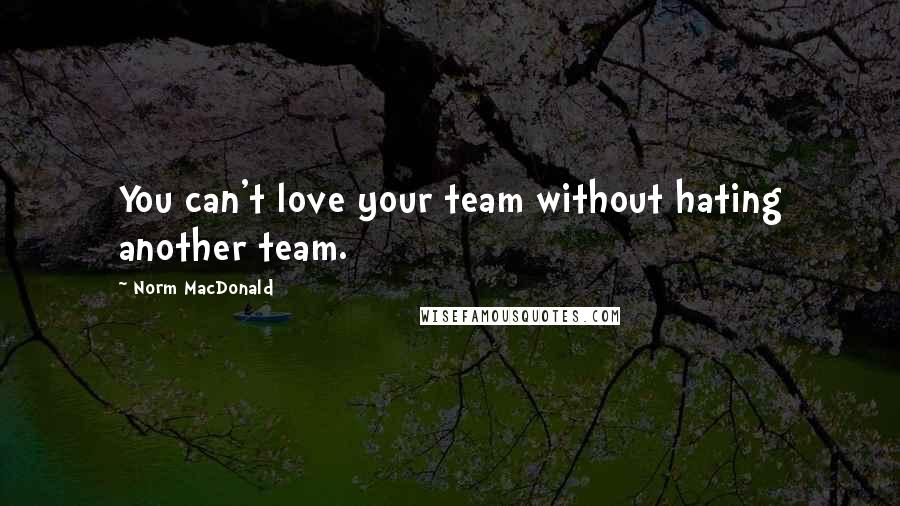 You can't love your team without hating another team.

~ Norm MacDonald

WISEFAMOUSQUOTES.COM